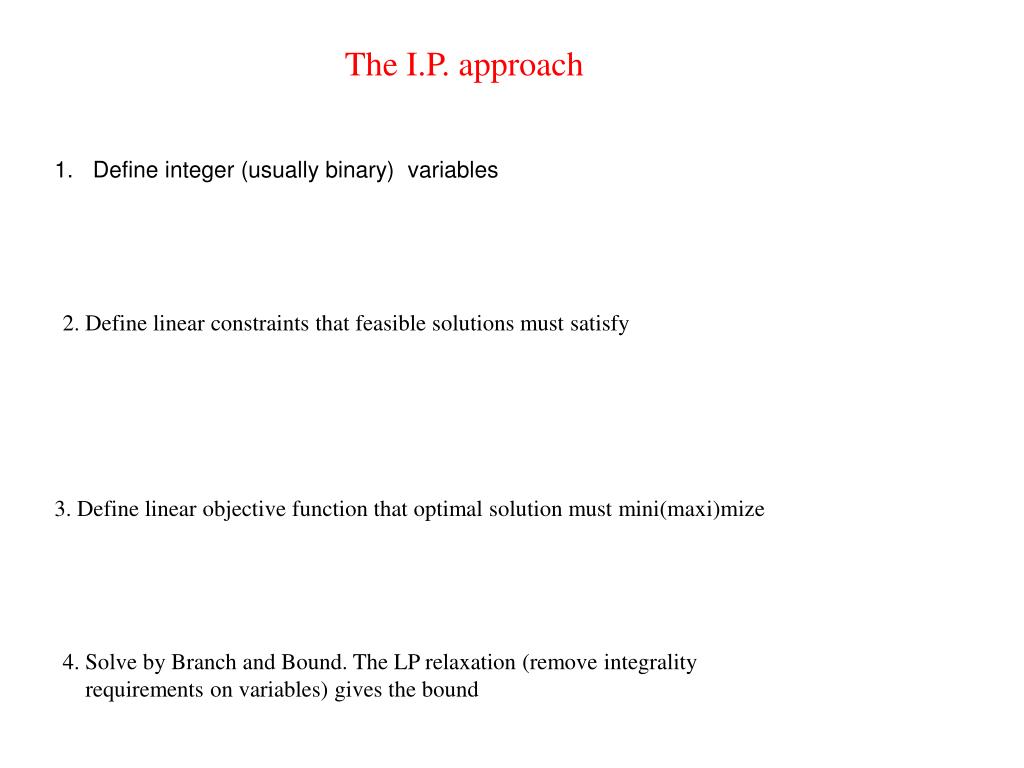 The I.P. approach

1. Define integer (usually binary) variables

2. Define linear constraints that feasible solutions must satisfy

3. Define linear objective function that optimal solution must mini(maxi)mize

4. Solve by Branch and Bound. The LP relaxation (remove integrality requirements on variables) gives the bound